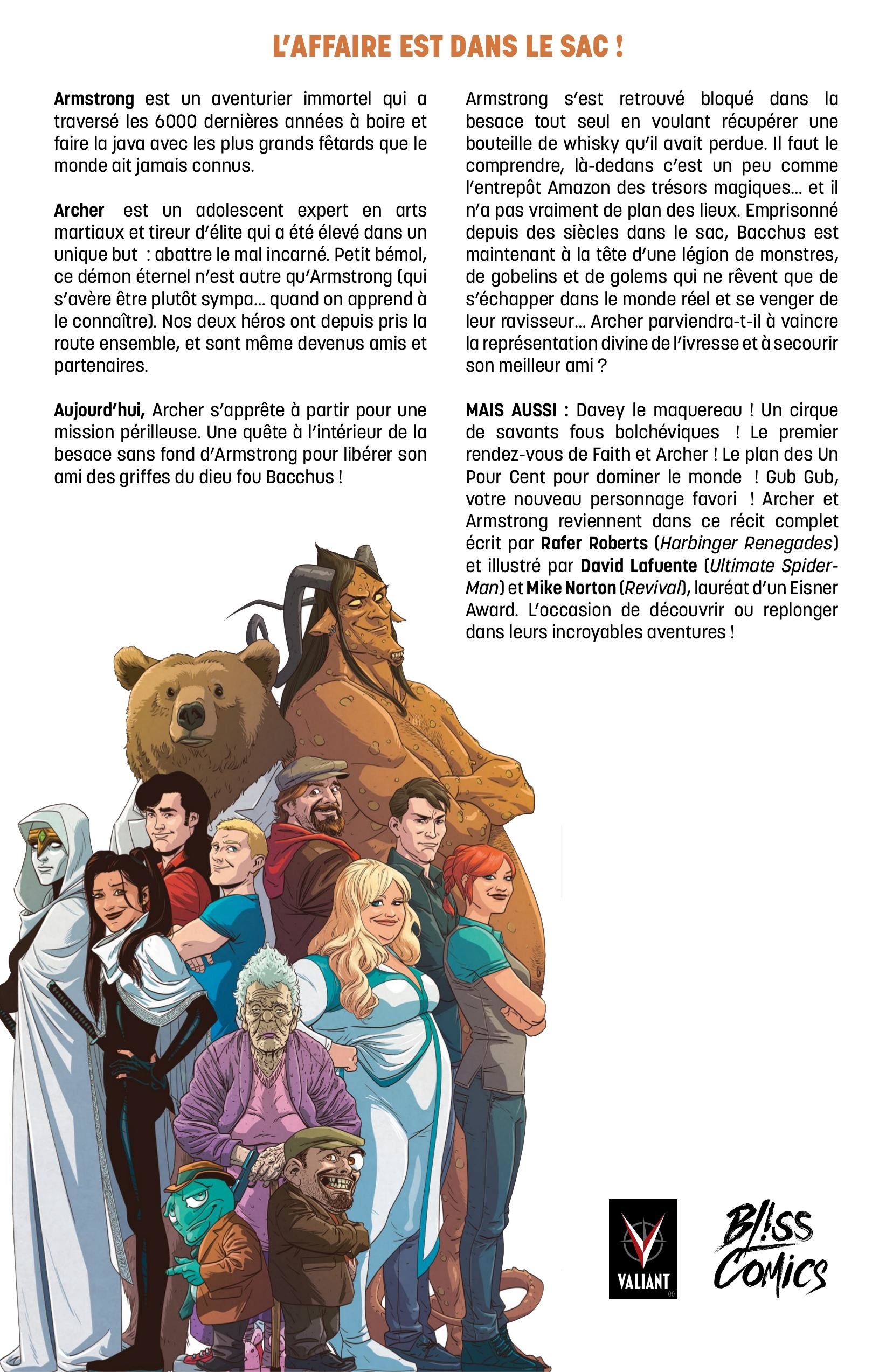 L'AFFAIRE EST DANS LE SAC !

Armstrong est un aventurier immortel qui a traversé les 6000 dernières années à boire et faire la java avec les plus grands fêtards que le monde ait jamais connus.

Archer est un adolescent expert en arts martiaux et tireur d'élite qui a été élevé dans un unique but : abattre le mal incarné. Petit bémol, ce démon éternel n'est autre qu'Armstrong (qui s'avère être plutôt sympa… quand on apprend à le connaître). Nos deux héros ont depuis pris la route ensemble, et sont même devenus amis et partenaires.

Aujourd'hui, Archer s'apprête à partir pour une mission périlleuse. Une quête à l'intérieur de la besace sans fond d'Armstrong pour libérer son ami des griffes du dieu fou Bacchus !

Armstrong s'est retrouvé bloqué dans la besace tout seul en voulant récupérer une bouteille de whisky qu'il avait perdue. Il faut le comprendre, là-dedans c'est un peu comme l'entrepôt Amazon des trésors magiques… et il n'a pas vraiment de plan des lieux. Emprisonné depuis des siècles dans le sac, Bacchus est maintenant à la tête d'une légion de monstres, de gobelins et de golems qui ne rêvent que de s'échapper dans le monde réel et se venger de leur ravisseur… Archer parviendra-t-il à vaincre la représentation divine de l'ivresse et à secourir son meilleur ami ?

MAIS AUSSI : Davey le maquereau ! Un cirque de savants fous bolchéviques ! Le premier rendez-vous de Faith et Archer ! Le plan des Un Pour Cent pour dominer le monde ! Gub Gub, votre nouveau personnage favori ! Archer et Armstrong reviennent dans ce récit complet écrit par Rafer Roberts (Harbinger Renegades) et illustré par David Lafuente (Ultimate Spider-Man) et Mike Norton (Revival), lauréat d'un Eisner Award. L'occasion de découvrir ou replonger dans leurs incroyables aventures !

VALIANT

BL!SS COMICS